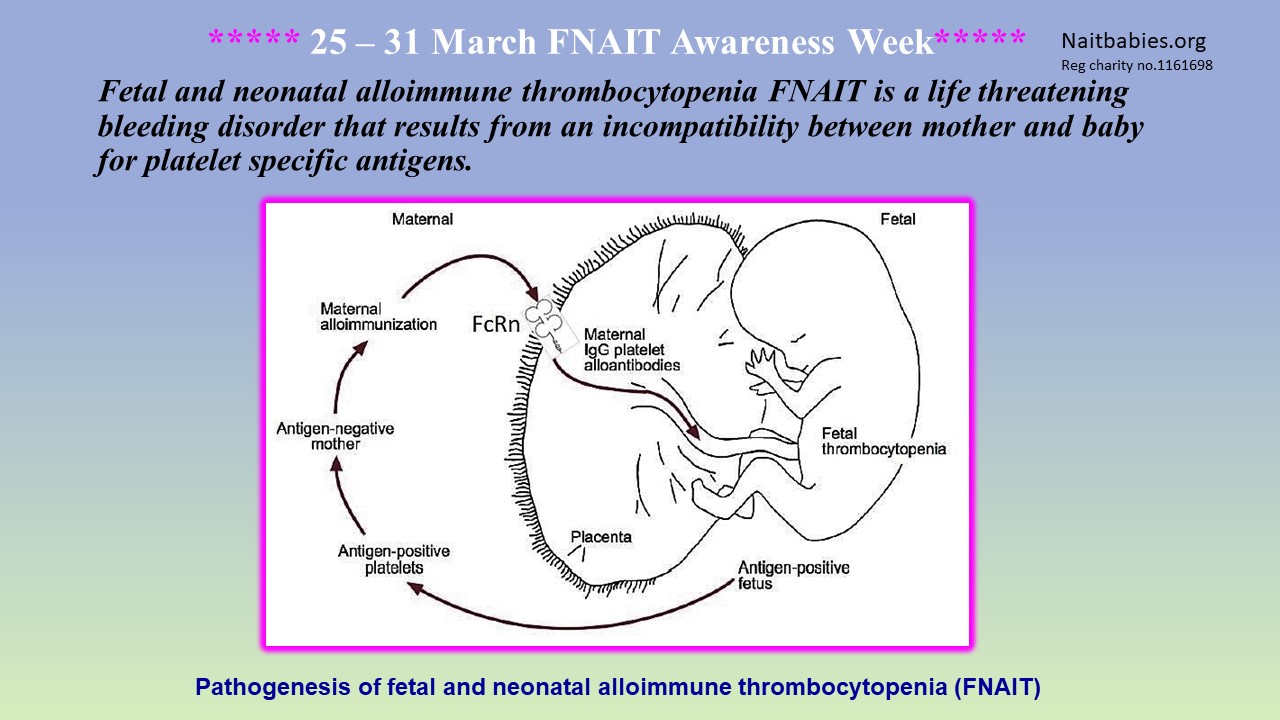 ***** 25 – 31 March FNAIT Awareness Week*****

Naitbabies.org
Reg charity no.1161698

Fetal and neonatal alloimmune thrombocytopenia FNAIT is a life threatening bleeding disorder that results from an incompatibility between mother and baby for platelet specific antigens.

Maternal

Fetal

Maternal alloimmunization

FcRn

Maternal IgG platelet alloantibodies

Antigen-negative mother

Fetal thrombocytopenia

Placenta

Antigen-positive platelets

Antigen-positive fetus

Pathogenesis of fetal and neonatal alloimmune thrombocytopenia (FNAIT)